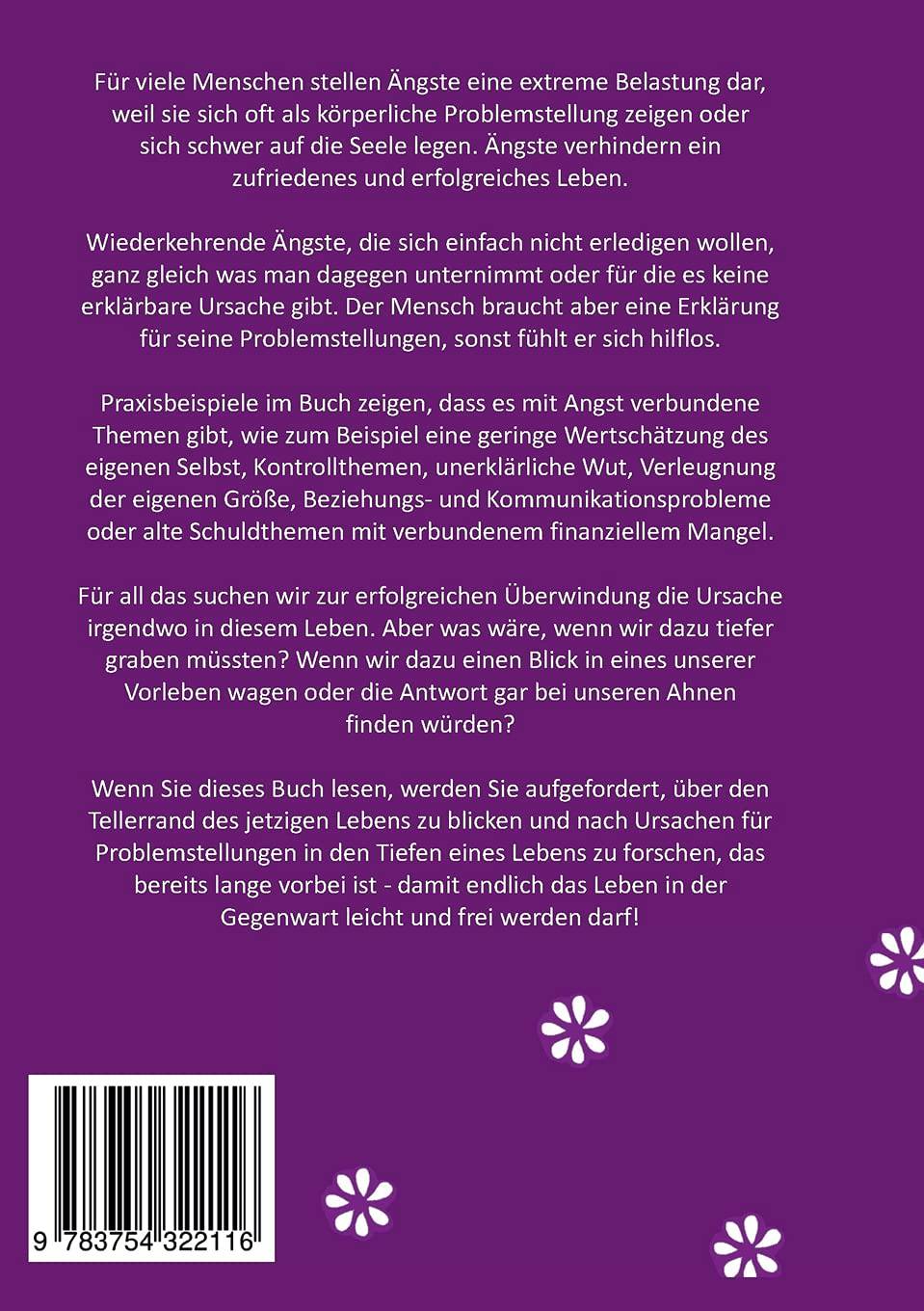 Für viele Menschen stellen Ängste eine extreme Belastung dar, weil sie sich oft als körperliche Problemstellung zeigen oder sich schwer auf die Seele legen. Ängste verhindern ein zufriedenes und erfolgreiches Leben.

Wiederkehrende Ängste, die sich einfach nicht erledigen wollen, ganz gleich was man dagegen unternimmt oder für die es keine erklärbare Ursache gibt. Der Mensch braucht aber eine Erklärung für seine Problemstellungen, sonst fühlt er sich hilflos.

Praxisbeispiele im Buch zeigen, dass es mit Angst verbundene Themen gibt, wie zum Beispiel eine geringe Wertschätzung des eigenen Selbst, Kontrollthemen, unerklärliche Wut, Verleugnung der eigenen Größe, Beziehungs- und Kommunikationsprobleme oder alte Schuldthemen mit verbundenem finanziellem Mangel.

Für all das suchen wir zur erfolgreichen Überwindung die Ursache irgendwo in diesem Leben. Aber was wäre, wenn wir dazu tiefer graben müssten? Wenn wir dazu einen Blick in eines unserer Vorleben wagen oder die Antwort gar bei unseren Ahnen finden würden?

Wenn Sie dieses Buch lesen, werden Sie aufgefordert, über den Tellerrand des jetzigen Lebens zu blicken und nach Ursachen für Problemstellungen in den Tiefen eines Lebens zu forschen, das bereits lange vorbei ist - damit endlich das Leben in der Gegenwart leicht und frei werden darf!

9 783754 322116